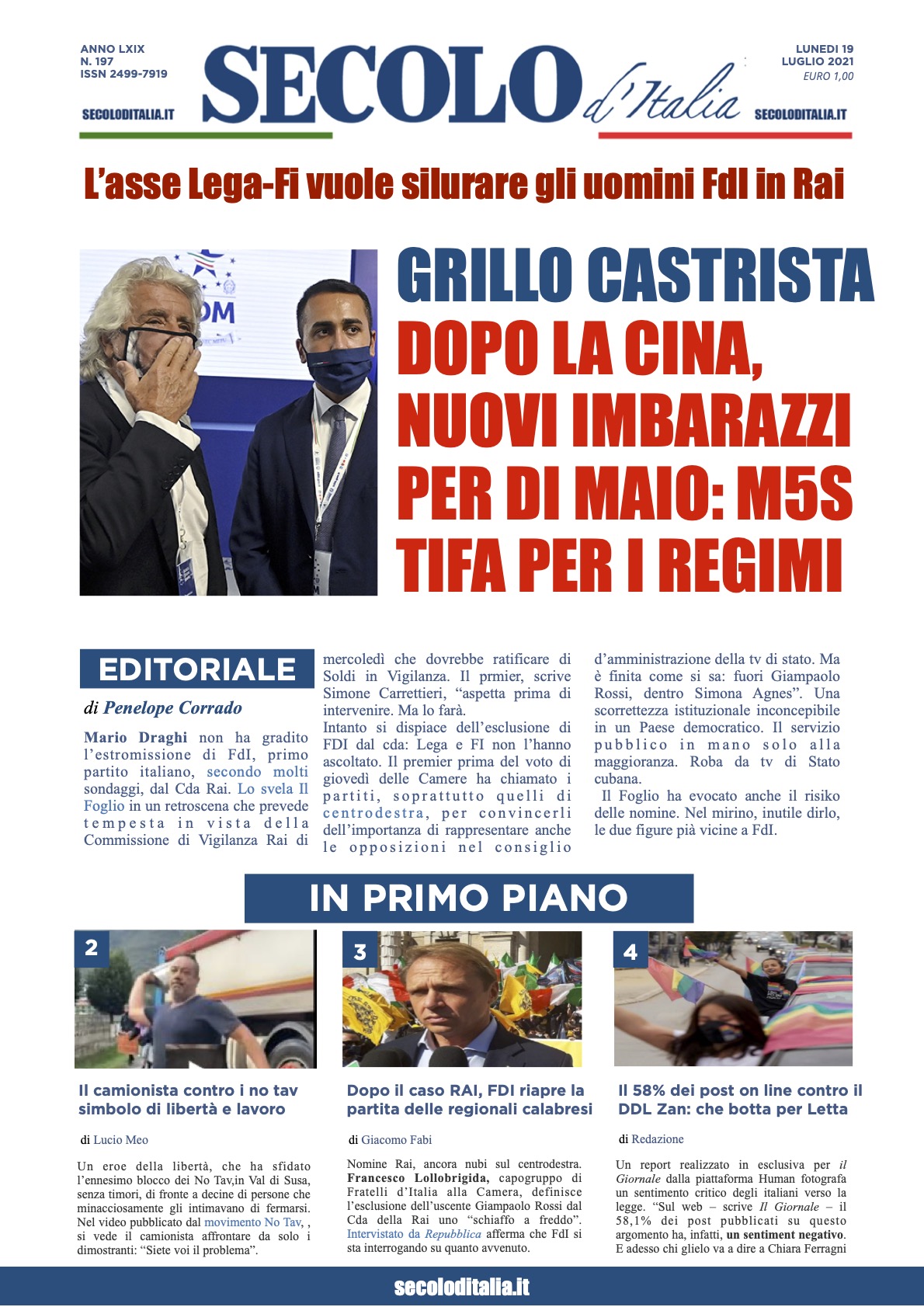 ANNO LXIX
N. 197
ISSN 2499-7919

SECOLODITALIA.IT

SECOLO d'Italia

LUNEDI 19
LUGLIO 2021
EURO 1,00

SECOLODITALIA.IT

L'asse Lega-Fi vuole silurare gli uomini FdI in Rai

GRILLO CASTRISTA
DOPO LA CINA, NUOVI IMBARAZZI PER DI MAIO: M5S TIFA PER I REGIMI

EDITORIALE

di Penelope Corrado

Mario Draghi non ha gradito l'estromissione di FdI, primo partito italiano, secondo molti sondaggi, dal Cda Rai. Lo svela Il Foglio in un retroscena che prevede tempesta in vista della Commissione di Vigilanza Rai di mercoledì che dovrebbe ratificare di Soldi in Vigilanza. Il prmier, scrive Simone Carrettieri, "aspetta prima di intervenire. Ma lo farà.
Intanto si dispiace dell'esclusione di FDI dal cda: Lega e FI non l'hanno ascoltato. Il premier prima del voto di giovedì delle Camere ha chiamato i partiti, soprattutto quelli di centrodestra, per convincerli dell'importanza di rappresentare anche le opposizioni nel consiglio d'amministrazione della tv di stato. Ma è finita come si sa: fuori Giampaolo Rossi, dentro Simona Agnes". Una scorrettezza istituzionale inconcepibile in un Paese democratico. Il servizio pubblico in mano solo alla maggioranza. Roba da tv di Stato cubana.
Il Foglio ha evocato anche il risiko delle nomine. Nel mirino, inutile dirlo, le due figure pià vicine a FdI.

IN PRIMO PIANO

2

Il camionista contro i no tav simbolo di libertà e lavoro

di Lucio Meo

Un eroe della libertà, che ha sfidato l'ennesimo blocco dei No Tav,in Val di Susa, senza timori, di fronte a decine di persone che minacciosamente gli intimavano di fermarsi. Nel video pubblicato dal movimento No Tav, , si vede il camionista affrontare da solo i dimostranti: "Siete voi il problema".

3

Dopo il caso RAI, FDI riapre la partita delle regionali calabresi

di Giacomo Fabi

Nomine Rai, ancora nubi sul centrodestra. Francesco Lollobrigida, capogruppo di Fratelli d'Italia alla Camera, definisce l'esclusione dell'uscente Giampaolo Rossi dal Cda della Rai uno "schiaffo a freddo". Intervistato da Repubblica afferma che FdI si sta interrogando su quanto avvenuto.

4

Il 58% dei post on line contro il DDL Zan: che botta per Letta

di Redazione

Un report realizzato in esclusiva per il Giornale dalla piattaforma Human fotografa un sentimento critico degli italiani verso la legge. "Sul web – scrive Il Giornale – il 58,1% dei post pubblicati su questo argomento ha, infatti, un sentiment negativo. E adesso chi glielo va a dire a Chiara Ferragni

secoloditalia.it